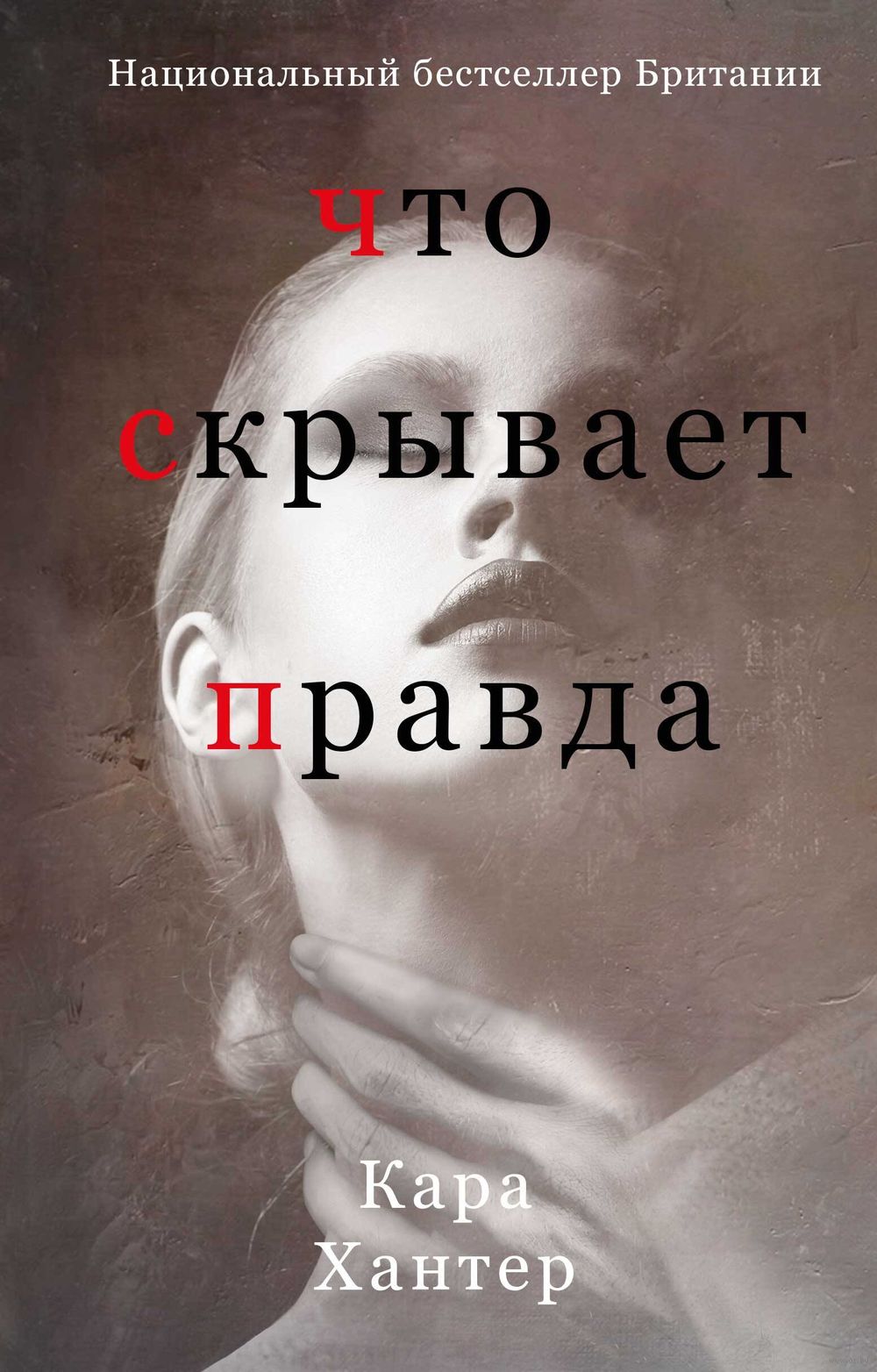 Национальный бестселлер Британии

что

скрывает

правда

Кара
Хантер